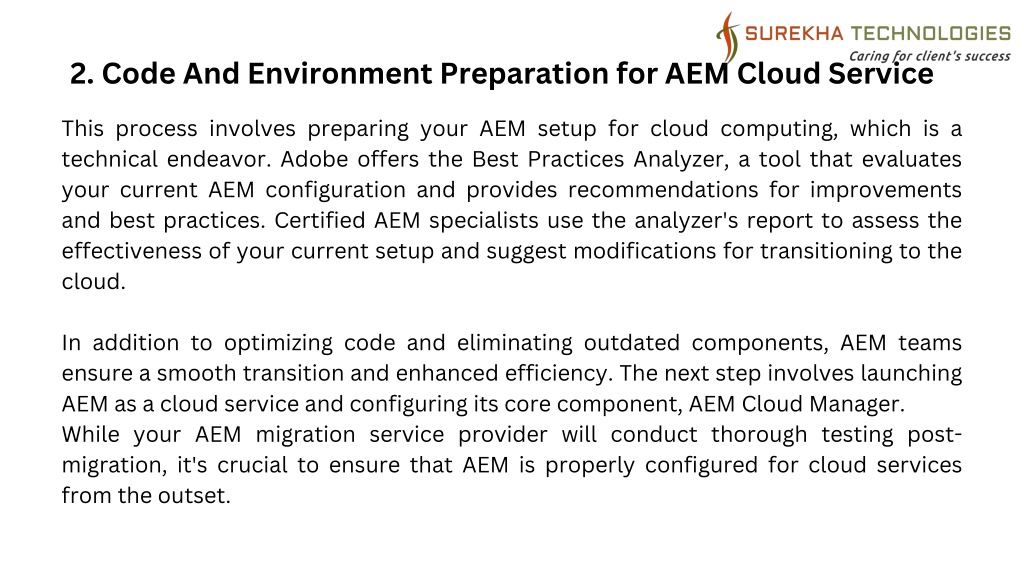 SUREKHA TECHNOLOGIES
Caring for client's success

2. Code And Environment Preparation for AEM Cloud Service

This process involves preparing your AEM setup for cloud computing, which is a technical endeavor. Adobe offers the Best Practices Analyzer, a tool that evaluates your current AEM configuration and provides recommendations for improvements and best practices. Certified AEM specialists use the analyzer's report to assess the effectiveness of your current setup and suggest modifications for transitioning to the cloud.

In addition to optimizing code and eliminating outdated components, AEM teams ensure a smooth transition and enhanced efficiency. The next step involves launching AEM as a cloud service and configuring its core component, AEM Cloud Manager.
While your AEM migration service provider will conduct thorough testing post-migration, it's crucial to ensure that AEM is properly configured for cloud services from the outset.